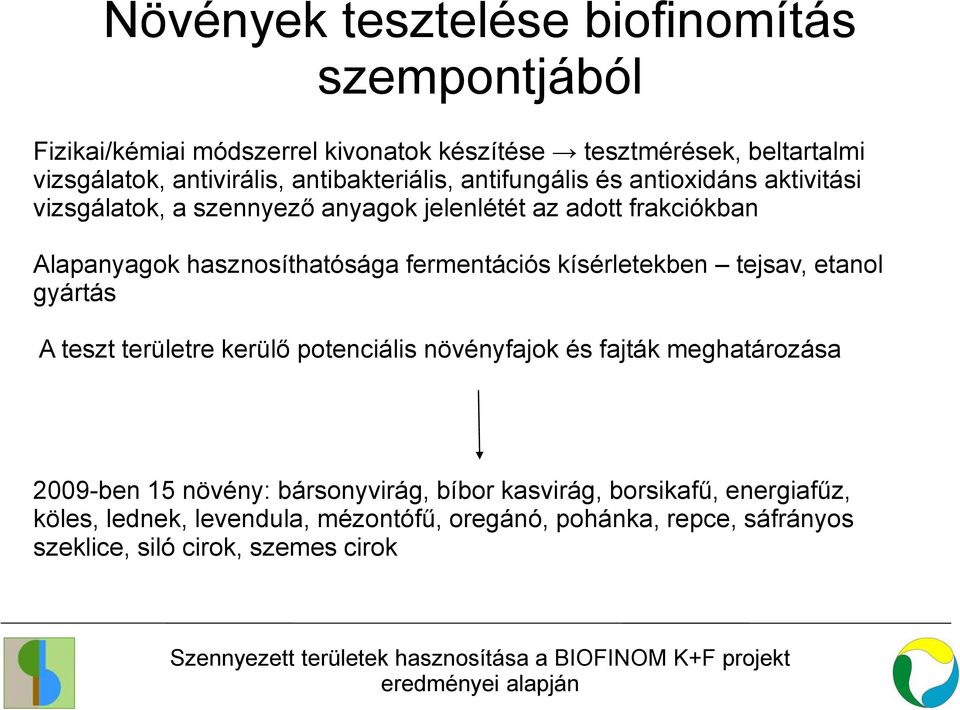 Növények tesztelése biofinomítás szempontjából

Fizikai/kémiai módszerrel kivonatok készítése → tesztmérések, beltartalmi vizsgálatok, antivirális, antibakteriális, antifungális és antioxidáns aktivitási vizsgálatok, a szennyező anyagok jelenlétét az adott frakciókban

Alapanyagok hasznosíthatósága fermentációs kísérletekben – tejsav, etanol gyártás

A teszt területre kerülő potenciális növényfajok és fajták meghatározása

2009-ben 15 növény: bársonyvirág, bíbor kasvirág, borsikafű, energiafűz, köles, lednek, levendula, mézontófű, oregánó, pohánka, repce, sáfrányos szeklice, siló cirok, szemes cirok

Szennyezett területek hasznosítása a BIOFINOM K+F projekt eredményei alapján